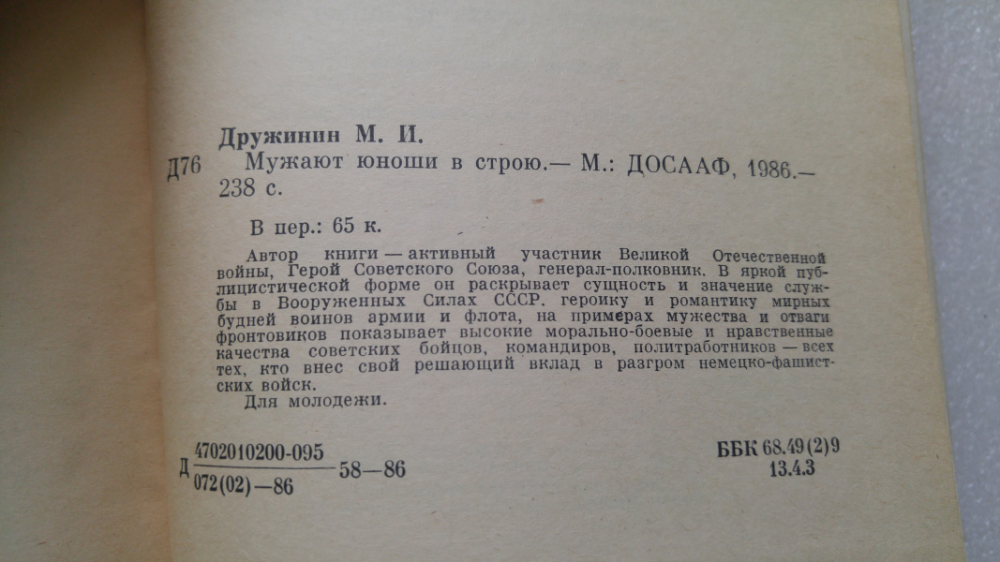 Дружинин М. И.
Д76 Мужают юноши в строю.— М.: ДОСААФ, 1986.— 238 с.

В пер.: 65 к.

Автор книги — активный участник Великой Отечественной войны, Герой Советского Союза, генерал-полковник. В яркой публицистической форме он раскрывает сущность и значение службы в Вооруженных Силах СССР, героику и романтику мирных будней воинов армии и флота, на примерах мужества и отваги фронтовиков показывает высокие морально-боевые и нравственные качества советских бойцов, командиров, политработников — всех тех, кто внес свой решающий вклад в разгром немецко-фашистских войск.
Для молодежи.

Д $\frac{4702010200-095}{072(02)-86}$ 58—86

ББК 68.49(2)9
13.4.3